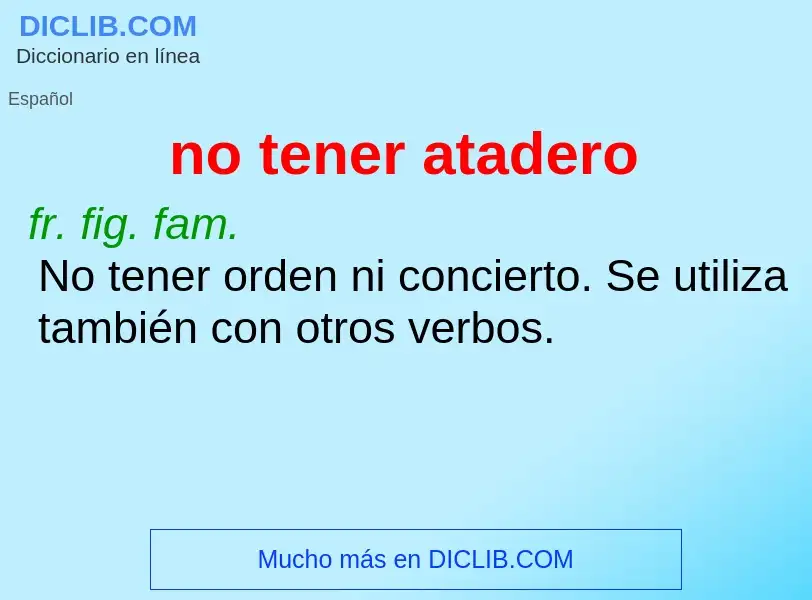 DICLIB.COM
Diccionario en línea

Español

no tener atadero

fr. fig. fam.
No tener orden ni concierto. Se utiliza también con otros verbos.

Mucho más en DICLIB.COM